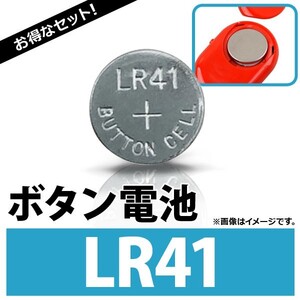 お得なセット!

LR41
+
BUTTON CELL

ボタン電池

※画像はイメージです。

LR41